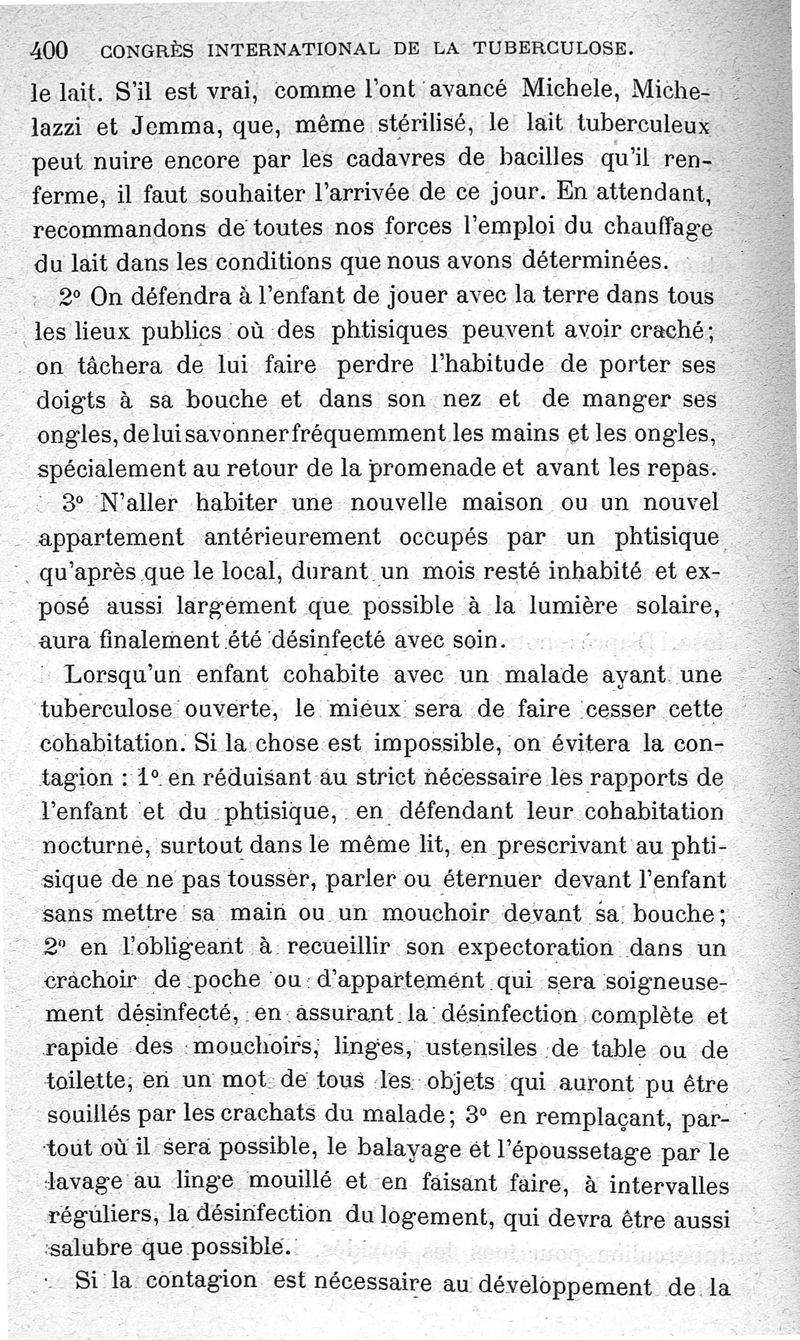 400 CONGRÈS INTERNATIONAL DE LA TUBERCULOSE.

le lait. S'il est vrai, comme l'ont avancé Michele, Michelazzi et Jemma, que, même stérilisé, le lait tuberculeux peut nuire encore par les cadavres de bacilles qu'il renferme, il faut souhaiter l'arrivée de ce jour. En attendant, recommandons de toutes nos forces l'emploi du chauffage du lait dans les conditions que nous avons déterminées.

2° On défendra à l'enfant de jouer avec la terre dans tous les lieux publics où des phtisiques peuvent avoir craché; on tâchera de lui faire perdre l'habitude de porter ses doigts à sa bouche et dans son nez et de manger ses ongles, de lui savonner fréquemment les mains et les ongles, spécialement au retour de la promenade et avant les repas.

3° N'aller habiter une nouvelle maison ou un nouvel appartement antérieurement occupés par un phtisique qu'après que le local, durant un mois resté inhabité et exposé aussi largement que possible à la lumière solaire, aura finalement été désinfecté avec soin.

Lorsqu'un enfant cohabite avec un malade ayant une tuberculose ouverte, le mieux sera de faire cesser cette cohabitation. Si la chose est impossible, on évitera la contagion : 1° en réduisant au strict nécessaire les rapports de l'enfant et du phtisique, en défendant leur cohabitation nocturne, surtout dans le même lit, en prescrivant au phtisique de ne pas tousser, parler ou éternuer devant l'enfant sans mettre sa main ou un mouchoir devant sa bouche; 2° en l'obligeant à recueillir son expectoration dans un crachoir de poche ou d'appartement qui sera soigneusement désinfecté, en assurant la désinfection complète et rapide des mouchoirs, linges, ustensiles de table ou de toilette, en un mot de tous les objets qui auront pu être souillés par les crachats du malade; 3° en remplaçant, partout où il sera possible, le balayage et l'époussetage par le lavage au linge mouillé et en faisant faire, à intervalles réguliers, la désinfection du logement, qui devra être aussi salubre que possible.

Si la contagion est nécessaire au développement de la